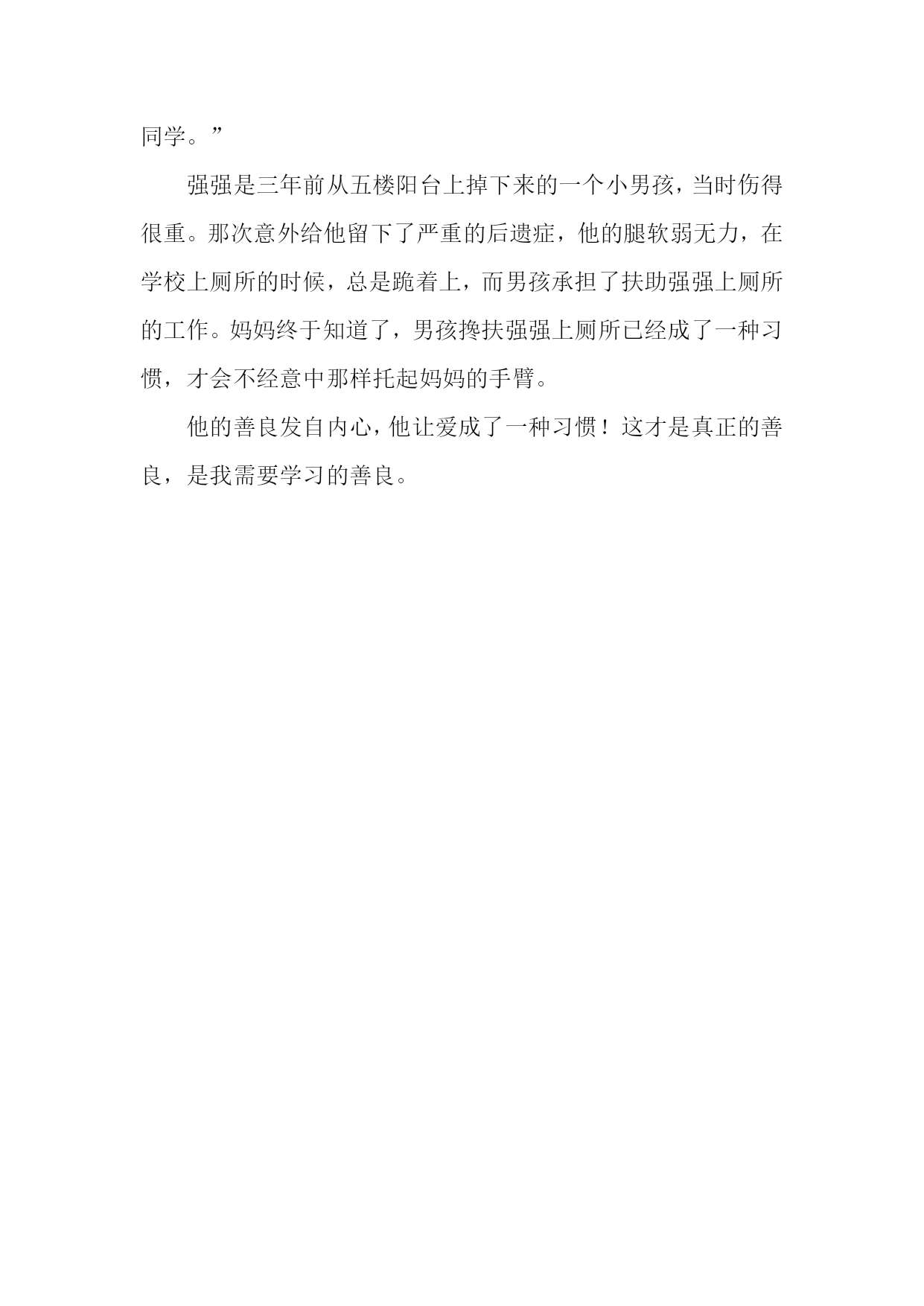 同学。”

强强是三年前从五楼阳台上掉下来的一个小男孩，当时伤得很重。那次意外给他留下了严重的后遗症，他的腿软弱无力，在学校上厕所的时候，总是跪着上，而男孩承担了扶助强强上厕所的工作。妈妈终于知道了，男孩搀扶强强上厕所已经成了一种习惯，才会不经意中那样托起妈妈的手臂。

他的善良发自内心，他让爱成了一种习惯！这才是真正的善良，是我需要学习的善良。